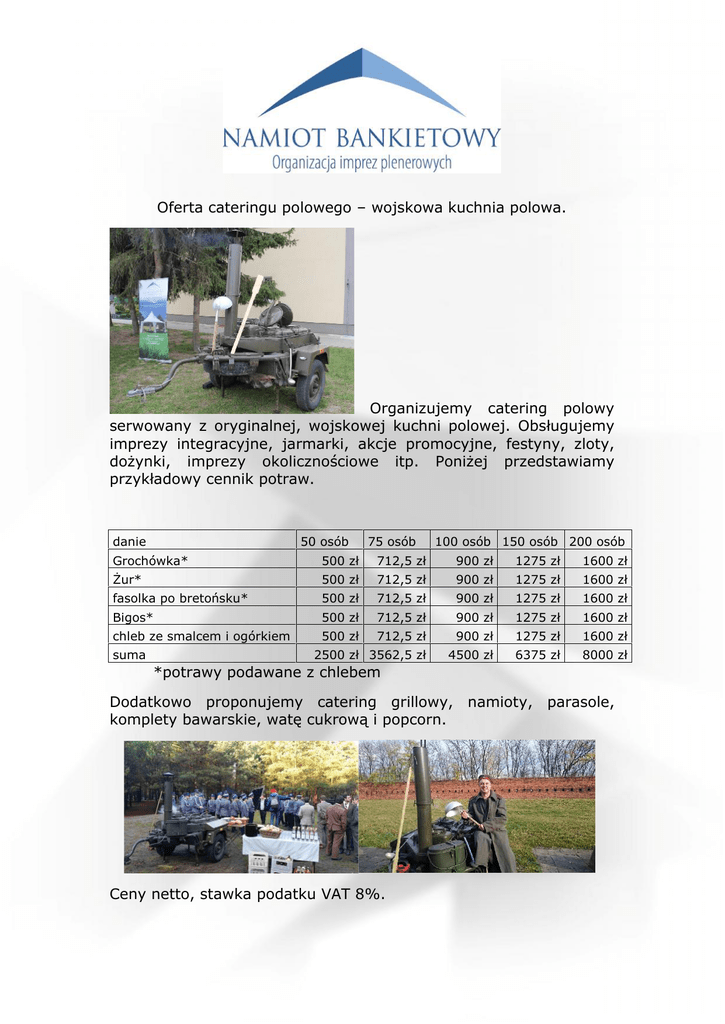 NAMIOT BANKIETOWY
Organizacja imprez plenerowych

Oferta cateringu polowego – wojskowa kuchnia polowa.

Organizujemy catering polowy serwowany z oryginalnej, wojskowej kuchni polowej. Obsługujemy imprezy integracyjne, jarmarki, akcje promocyjne, festyny, zloty, dożynki, imprezy okolicznościowe itp. Poniżej przedstawiamy przykładowy cennik potraw.

| danie | 50 osób | 75 osób | 100 osób | 150 osób | 200 osób |
|---|---|---|---|---|---|
| Grochówka* | 500 zł | 712,5 zł | 900 zł | 1275 zł | 1600 zł |
| Żur* | 500 zł | 712,5 zł | 900 zł | 1275 zł | 1600 zł |
| fasolka po bretońsku* | 500 zł | 712,5 zł | 900 zł | 1275 zł | 1600 zł |
| Bigos* | 500 zł | 712,5 zł | 900 zł | 1275 zł | 1600 zł |
| chleb ze smalcem i ogórkiem | 500 zł | 712,5 zł | 900 zł | 1275 zł | 1600 zł |
| suma | 2500 zł | 3562,5 zł | 4500 zł | 6375 zł | 8000 zł |

*potrawy podawane z chlebem

Dodatkowo proponujemy catering grillowy, namioty, parasole, komplety bawarskie, watę cukrową i popcorn.

Ceny netto, stawka podatku VAT 8%.